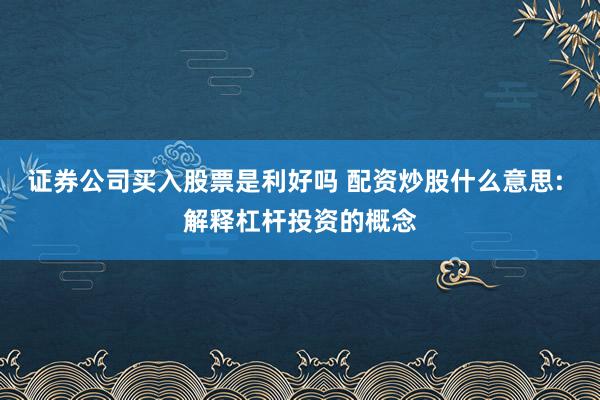 证券公司买入股票是利好吗 配资炒股什么意思：解释杠杆投资的概念